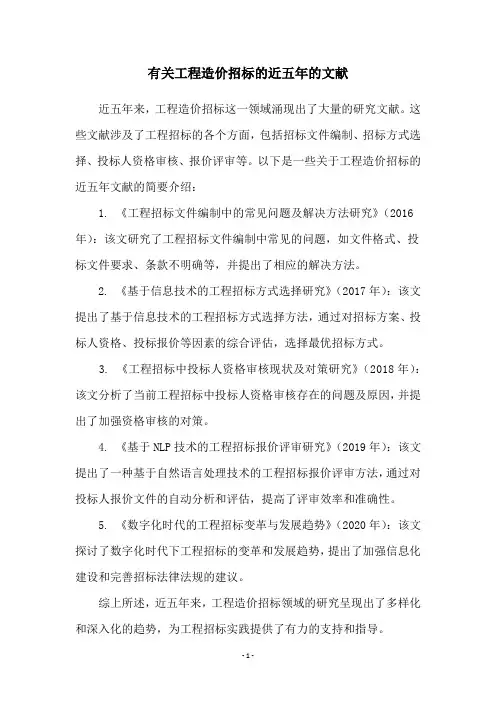 有关工程造价招标的近五年的文献

近五年来，工程造价招标这一领域涌现出了大量的研究文献。这些文献涉及了工程招标的各个方面，包括招标文件编制、招标方式选择、投标人资格审核、报价评审等。以下是一些关于工程造价招标的近五年文献的简要介绍：

1. 《工程招标文件编制中的常见问题及解决方法研究》(2016年)：该文研究了工程招标文件编制中常见的问题，如文件格式、投标文件要求、条款不明确等，并提出了相应的解决方法。

2. 《基于信息技术的工程招标方式选择研究》(2017年)：该文提出了基于信息技术的工程招标方式选择方法，通过对招标方案、投标人资格、投标报价等因素的综合评估，选择最优招标方式。

3. 《工程招标中投标人资格审核现状及对策研究》(2018年)：该文分析了当前工程招标中投标人资格审核存在的问题及原因，并提出了加强资格审核的对策。

4. 《基于NLP技术的工程招标报价评审研究》(2019年)：该文提出了一种基于自然语言处理技术的工程招标报价评审方法，通过对投标人报价文件的自动分析和评估，提高了评审效率和准确性。

5. 《数字化时代的工程招标变革与发展趋势》(2020年)：该文探讨了数字化时代下工程招标的变革和发展趋势，提出了加强信息化建设和完善招标法律法规的建议。

综上所述，近五年来，工程造价招标领域的研究呈现出了多样化和深入化的趋势，为工程招标实践提供了有力的支持和指导。

-1-